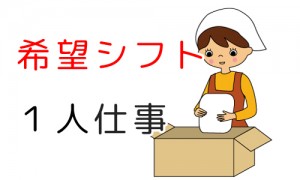 希望シフト

１人仕事